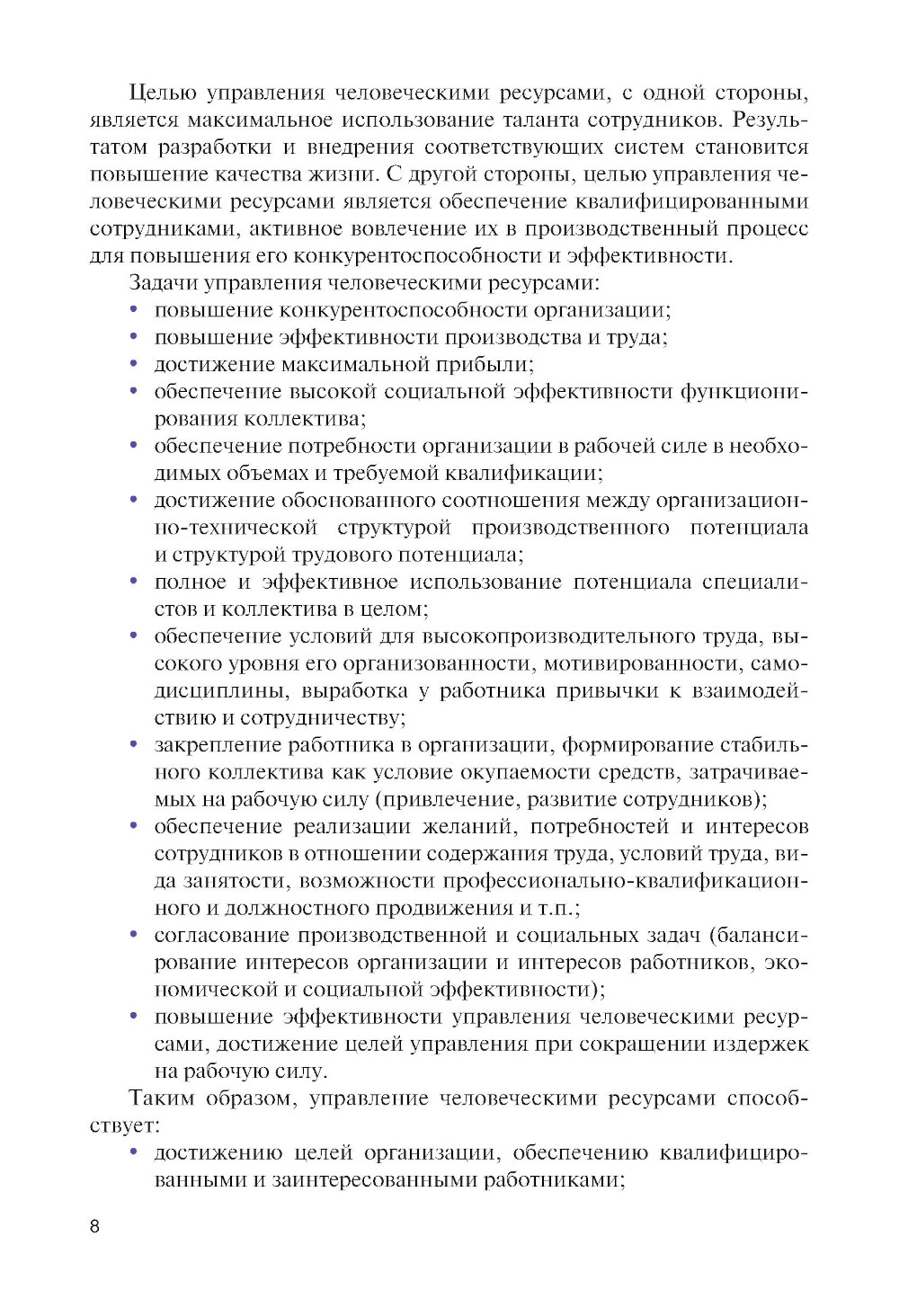 Целью управления человеческими ресурсами, с одной стороны, является максимальное использование таланта сотрудников. Результатом разработки и внедрения соответствующих систем становится повышение качества жизни. С другой стороны, целью управления человеческими ресурсами является обеспечение квалифицированными сотрудниками, активное вовлечение их в производственный процесс для повышения его конкурентоспособности и эффективности.

Задачи управления человеческими ресурсами:

• повышение конкурентоспособности организации;
• повышение эффективности производства и труда;
• достижение максимальной прибыли;
• обеспечение высокой социальной эффективности функционирования коллектива;
• обеспечение потребности организации в рабочей силе в необходимых объемах и требуемой квалификации;
• достижение обоснованного соотношения между организационно-технической структурой производственного потенциала и структурой трудового потенциала;
• полное и эффективное использование потенциала специалистов и коллектива в целом;
• обеспечение условий для высокопроизводительного труда, высокого уровня его организованности, мотивированности, самодисциплины, выработка у работника привычки к взаимодействию и сотрудничеству;
• закрепление работника в организации, формирование стабильного коллектива как условие окупаемости средств, затрачиваемых на рабочую силу (привлечение, развитие сотрудников);
• обеспечение реализации желаний, потребностей и интересов сотрудников в отношении содержания труда, условий труда, вида занятости, возможности профессионально-квалификационного и должностного продвижения и т.п.;
• согласование производственной и социальных задач (балансирование интересов организации и интересов работников, экономической и социальной эффективности);
• повышение эффективности управления человеческими ресурсами, достижение целей управления при сокращении издержек на рабочую силу.

Таким образом, управление человеческими ресурсами способствует:

• достижению целей организации, обеспечению квалифицированными и заинтересованными работниками;

8